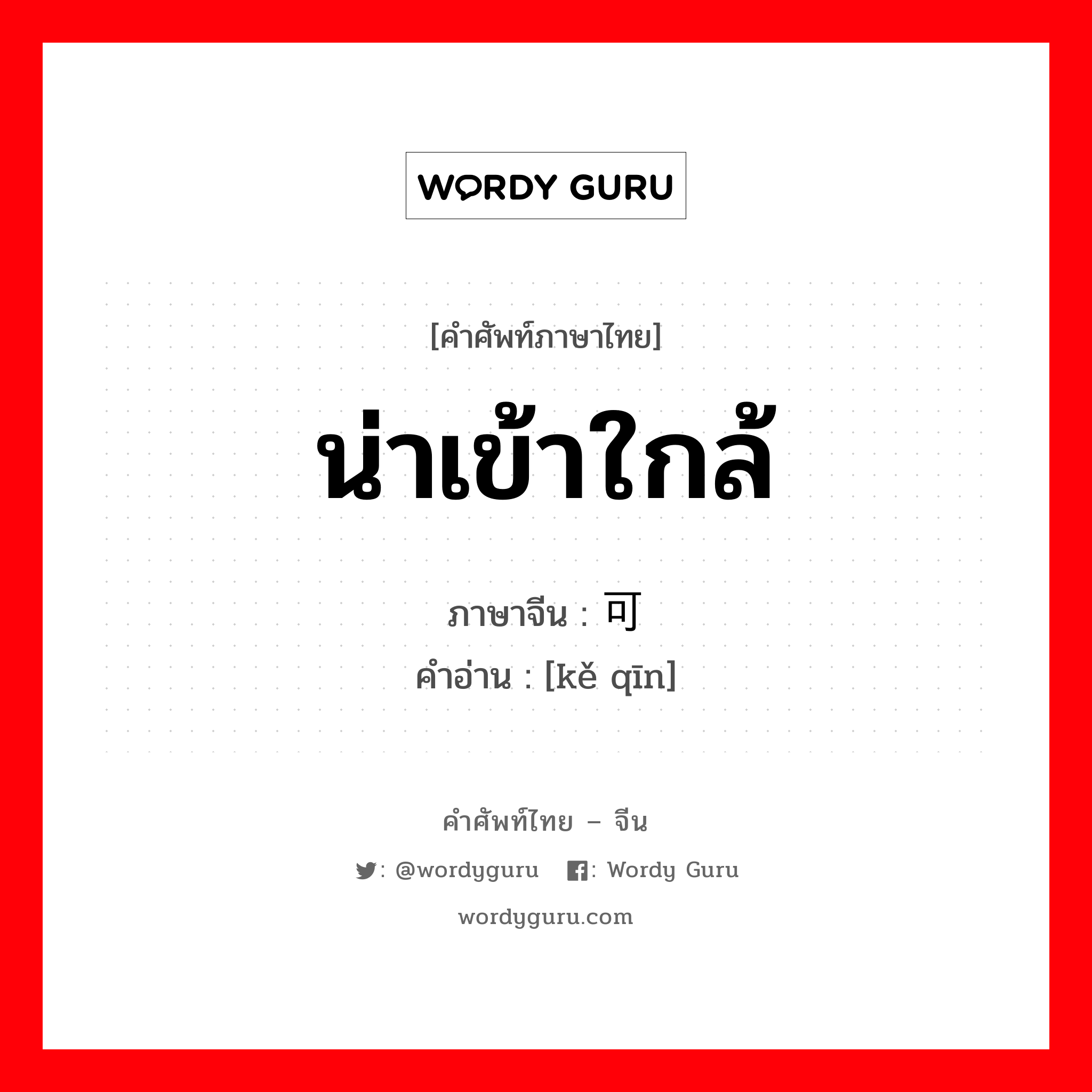 WORDY GURU

[คำศัพท์ภาษาไทย]

น่าเข้าใกล้

ภาษาจีน : 可

คำอ่าน : [kě qīn]

คำศัพท์ไทย – จีน

: @wordyguru : Wordy Guru

wordyguru.com